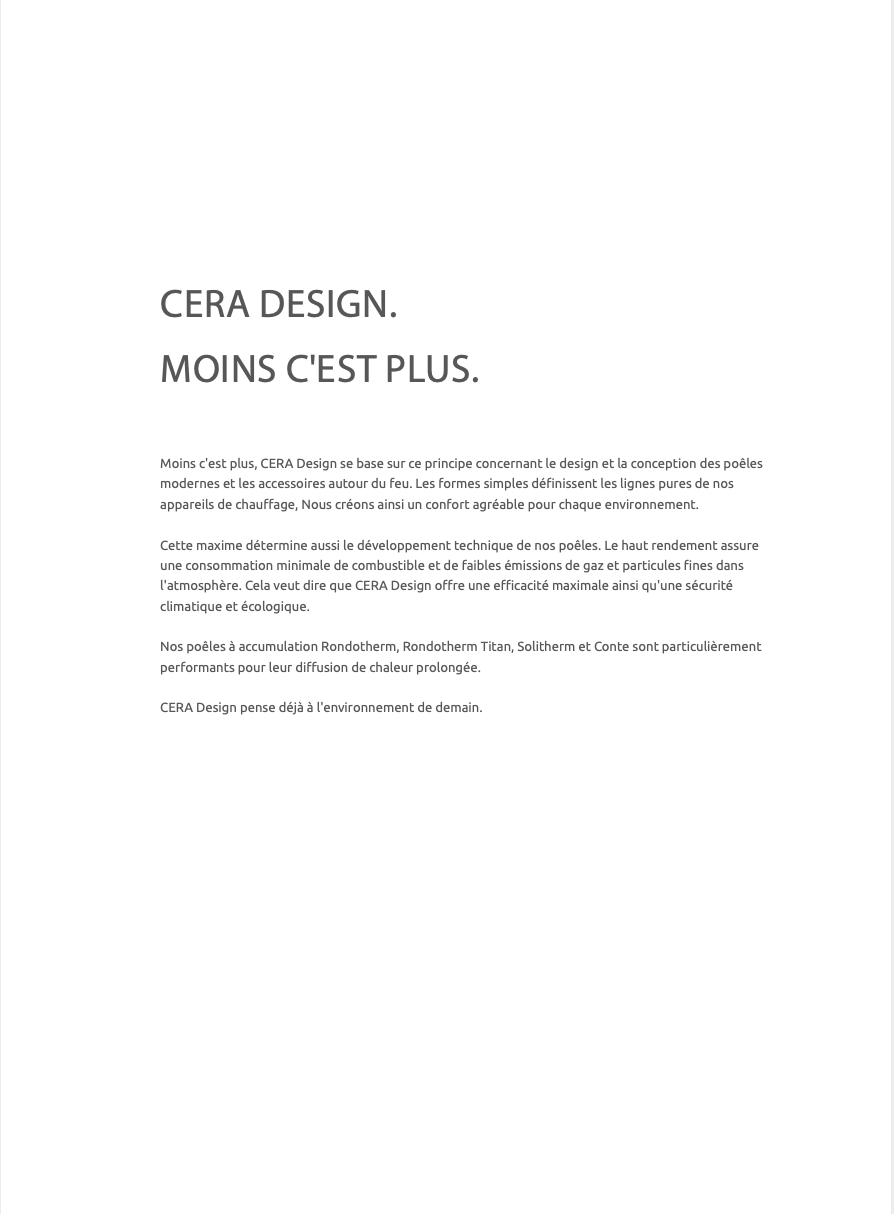 CERA DESIGN.

MOINS C'EST PLUS.

Moins c'est plus, CERA Design se base sur ce principe concernant le design et la conception des poêles modernes et les accessoires autour du feu. Les formes simples définissent les lignes pures de nos appareils de chauffage, Nous créons ainsi un confort agréable pour chaque environnement.

Cette maxime détermine aussi le développement technique de nos poêles. Le haut rendement assure une consommation minimale de combustible et de faibles émissions de gaz et particules fines dans l'atmosphère. Cela veut dire que CERA Design offre une efficacité maximale ainsi qu'une sécurité climatique et écologique.

Nos poêles à accumulation Rondotherm, Rondotherm Titan, Solitherm et Conte sont particulièrement performants pour leur diffusion de chaleur prolongée.

CERA Design pense déjà à l'environnement de demain.